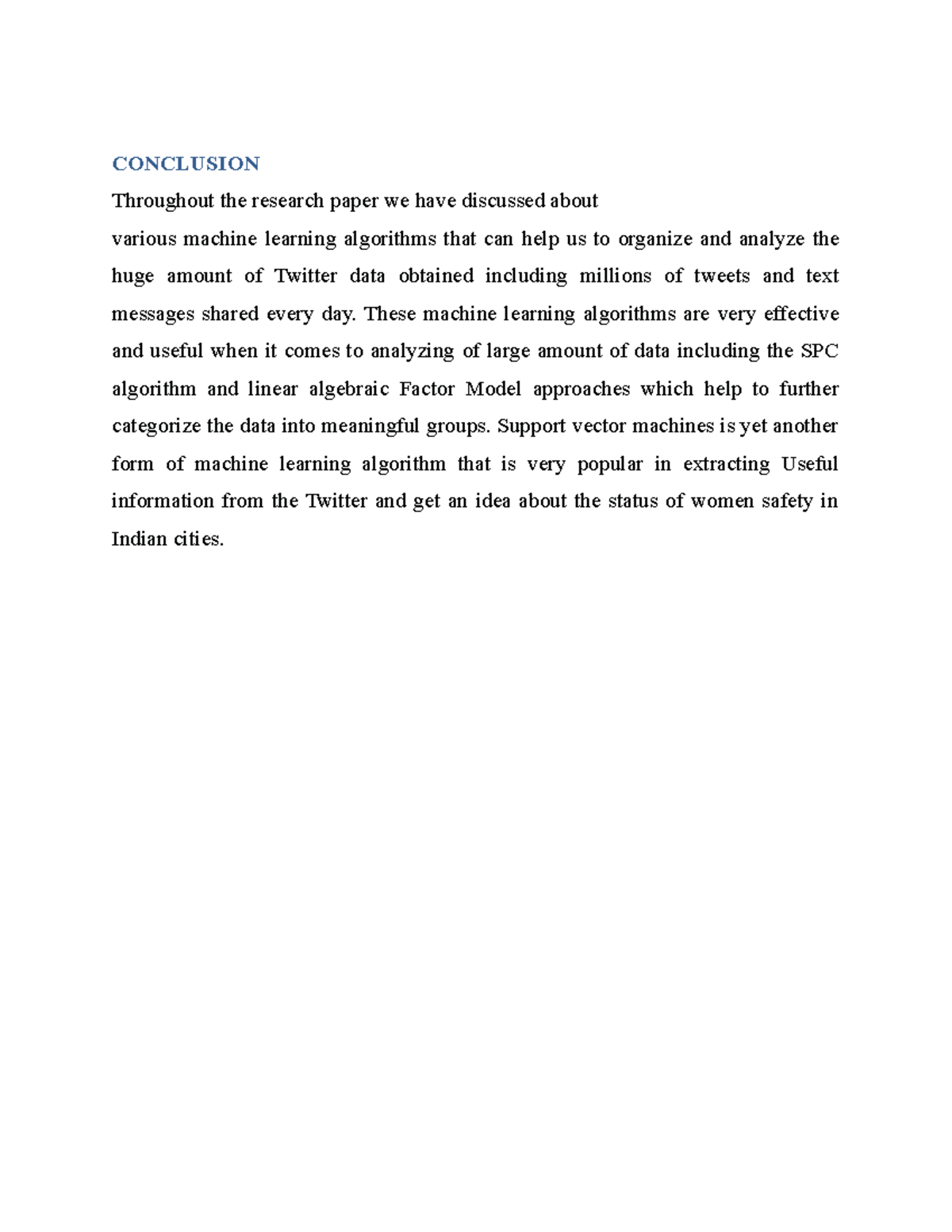 CONCLUSION

Throughout the research paper we have discussed about
various machine learning algorithms that can help us to organize and analyze the huge amount of Twitter data obtained including millions of tweets and text messages shared every day. These machine learning algorithms are very effective and useful when it comes to analyzing of large amount of data including the SPC algorithm and linear algebraic Factor Model approaches which help to further categorize the data into meaningful groups. Support vector machines is yet another form of machine learning algorithm that is very popular in extracting Useful information from the Twitter and get an idea about the status of women safety in Indian cities.